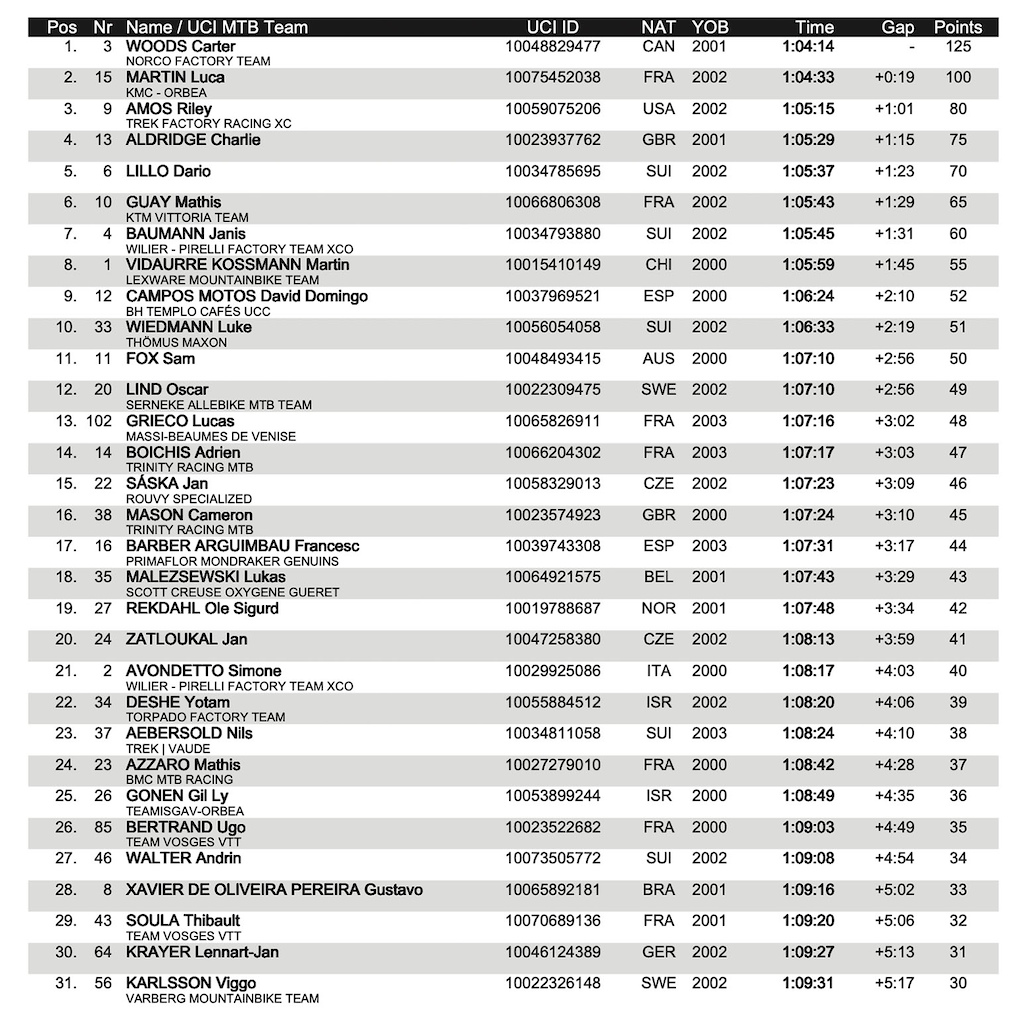 | Pos | Nr | Name / UCI MTB Team | UCI ID | NAT | YOB | Time | Gap | Points |
|---|---|---|---|---|---|---|---|---|
| 1. | 3 | WOODS Carter NORCO FACTORY TEAM | 10048829477 | CAN | 2001 | 1:04:14 | - | 125 |
| 2. | 15 | MARTIN Luca KMC - ORBEA | 10075452038 | FRA | 2002 | 1:04:33 | +0:19 | 100 |
| 3. | 9 | AMOS Riley TREK FACTORY RACING XC | 10059075206 | USA | 2002 | 1:05:15 | +1:01 | 80 |
| 4. | 13 | ALDRIDGE Charlie | 10023937762 | GBR | 2001 | 1:05:29 | +1:15 | 75 |
| 5. | 6 | LILLO Dario | 10034785695 | SUI | 2002 | 1:05:37 | +1:23 | 70 |
| 6. | 10 | GUAY Mathis KTM VITTORIA TEAM | 10066806308 | FRA | 2002 | 1:05:43 | +1:29 | 65 |
| 7. | 4 | BAUMANN Janis WILIER - PIRELLI FACTORY TEAM XCO | 10034793880 | SUI | 2002 | 1:05:45 | +1:31 | 60 |
| 8. | 1 | VIDAURRE KOSSMANN Martin LEXWARE MOUNTAINBIKE TEAM | 10015410149 | CHI | 2000 | 1:05:59 | +1:45 | 55 |
| 9. | 12 | CAMPOS MOTOS David Domingo BH TEMPLO CAFÉS UCC | 10037969521 | ESP | 2000 | 1:06:24 | +2:10 | 52 |
| 10. | 33 | WIEDMANN Luke THÖMUS MAXON | 10056054058 | SUI | 2002 | 1:06:33 | +2:19 | 51 |
| 11. | 11 | FOX Sam | 10048493415 | AUS | 2000 | 1:07:10 | +2:56 | 50 |
| 12. | 20 | LIND Oscar SERNEKE ALLEBIKE MTB TEAM | 10022309475 | SWE | 2002 | 1:07:10 | +2:56 | 49 |
| 13. | 102 | GRIECO Lucas MASSI-BEAUMES DE VENISE | 10065826911 | FRA | 2003 | 1:07:16 | +3:02 | 48 |
| 14. | 14 | BOICHIS Adrien TRINITY RACING MTB | 10066204302 | FRA | 2003 | 1:07:17 | +3:03 | 47 |
| 15. | 22 | SÁSKA Jan ROUVY SPECIALIZED | 10058329013 | CZE | 2002 | 1:07:23 | +3:09 | 46 |
| 16. | 38 | MASON Cameron TRINITY RACING MTB | 10023574923 | GBR | 2000 | 1:07:24 | +3:10 | 45 |
| 17. | 16 | BARBER ARGUIMBAU Francesc PRIMAFLOR MONDRAKER GENUINS | 10039743308 | ESP | 2003 | 1:07:31 | +3:17 | 44 |
| 18. | 35 | MALEZSEWSKI Lukas SCOTT CREUSE OXYGENE GUERET | 10064921575 | BEL | 2001 | 1:07:43 | +3:29 | 43 |
| 19. | 27 | REKDAHL Ole Sigurd | 10019788687 | NOR | 2001 | 1:07:48 | +3:34 | 42 |
| 20. | 24 | ZATLOUKAL Jan | 10047258380 | CZE | 2002 | 1:08:13 | +3:59 | 41 |
| 21. | 2 | AVONDETTO Simone WILIER - PIRELLI FACTORY TEAM XCO | 10029925086 | ITA | 2000 | 1:08:17 | +4:03 | 40 |
| 22. | 34 | DESHE Yotam TORPADO FACTORY TEAM | 10055884512 | ISR | 2002 | 1:08:20 | +4:06 | 39 |
| 23. | 37 | AEBERSOLD Nils TREK \| VAUDE | 10034811058 | SUI | 2003 | 1:08:24 | +4:10 | 38 |
| 24. | 23 | AZZARO Mathis BMC MTB RACING | 10027279010 | FRA | 2000 | 1:08:42 | +4:28 | 37 |
| 25. | 26 | GONEN Gil Ly TEAMISGAV-ORBEA | 10053899244 | ISR | 2000 | 1:08:49 | +4:35 | 36 |
| 26. | 85 | BERTRAND Ugo TEAM VOSGES VTT | 10023522682 | FRA | 2000 | 1:09:03 | +4:49 | 35 |
| 27. | 46 | WALTER Andrin | 10073505772 | SUI | 2002 | 1:09:08 | +4:54 | 34 |
| 28. | 8 | XAVIER DE OLIVEIRA PEREIRA Gustavo | 10065892181 | BRA | 2001 | 1:09:16 | +5:02 | 33 |
| 29. | 43 | SOULA Thibault TEAM VOSGES VTT | 10070689136 | FRA | 2001 | 1:09:20 | +5:06 | 32 |
| 30. | 64 | KRAYER Lennart-Jan | 10046124389 | GER | 2002 | 1:09:27 | +5:13 | 31 |
| 31. | 56 | KARLSSON Viggo VARBERG MOUNTAINBIKE TEAM | 10022326148 | SWE | 2002 | 1:09:31 | +5:17 | 30 |